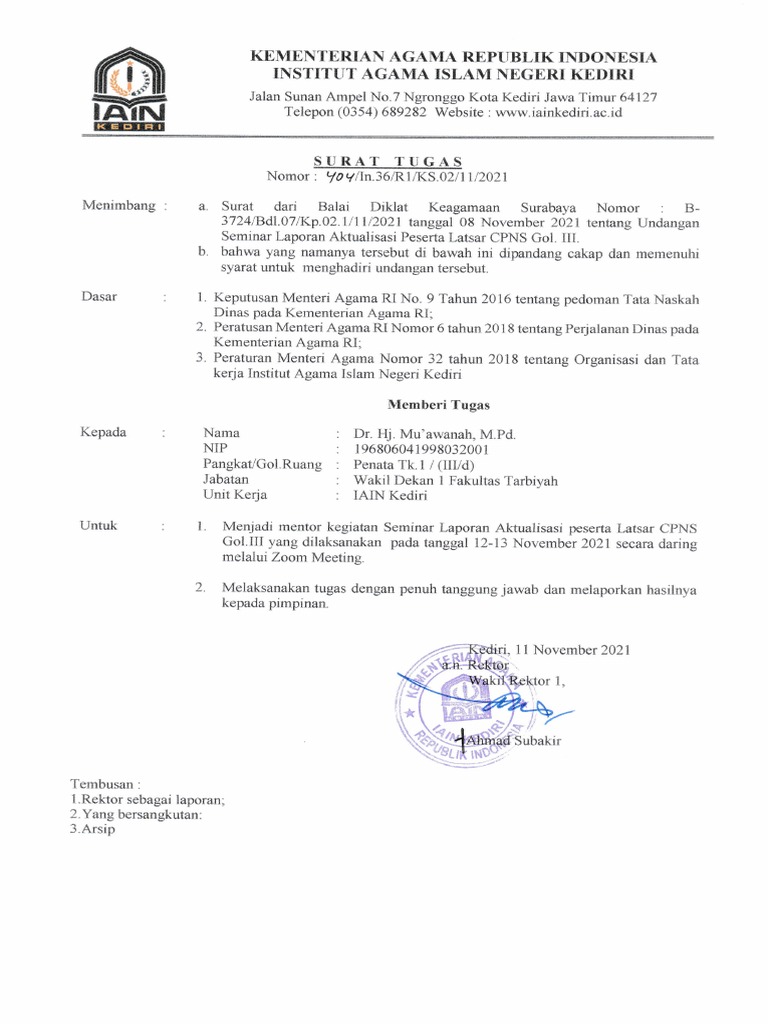 IAIN KEDIRI

KEMENTERIAN AGAMA REPUBLIK INDONESIA
INSTITUT AGAMA ISLAM NEGERI KEDIRI
Jalan Sunan Ampel No.7 Ngronggo Kota Kediri Jawa Timur 64127
Telepon (0354) 689282 Website : www.iainkediri.ac.id

SURAT TUGAS
Nomor : 404/In.36/R1/KS.02/11/2021

Menimbang : a. Surat dari Balai Diklat Keagamaan Surabaya Nomor : B-3724/Bdl.07/Kp.02.1/11/2021 tanggal 08 November 2021 tentang Undangan Seminar Laporan Aktualisasi Peserta Latsar CPNS Gol. III.
b. bahwa yang namanya tersebut di bawah ini dipandang cakap dan memenuhi syarat untuk menghadiri undangan tersebut.

Dasar : 1. Keputusan Menteri Agama RI No. 9 Tahun 2016 tentang pedoman Tata Naskah Dinas pada Kementerian Agama RI;
2. Peratusan Menteri Agama RI Nomor 6 tahun 2018 tentang Perjalanan Dinas pada Kementerian Agama RI;
3. Peraturan Menteri Agama Nomor 32 tahun 2018 tentang Organisasi dan Tata kerja Institut Agama Islam Negeri Kediri

Memberi Tugas

Kepada : Nama : Dr. Hj. Mu'awanah, M.Pd.
NIP : 196806041998032001
Pangkat/Gol.Ruang : Penata Tk.1 / (III/d)
Jabatan : Wakil Dekan 1 Fakultas Tarbiyah
Unit Kerja : IAIN Kediri

Untuk : 1. Menjadi mentor kegiatan Seminar Laporan Aktualisasi peserta Latsar CPNS Gol.III yang dilaksanakan pada tanggal 12-13 November 2021 secara daring melalui Zoom Meeting.

2. Melaksanakan tugas dengan penuh tanggung jawab dan melaporkan hasilnya kepada pimpinan.

Kediri, 11 November 2021
a.n. Rektor
Wakil Rektor 1,

KEMENTERIAN AGAMA IAIN KEDIRI REPUBLIK INDONESIA

Ahmad Subakir

Tembusan :
1.Rektor sebagai laporan;
2.Yang bersangkutan:
3.Arsip